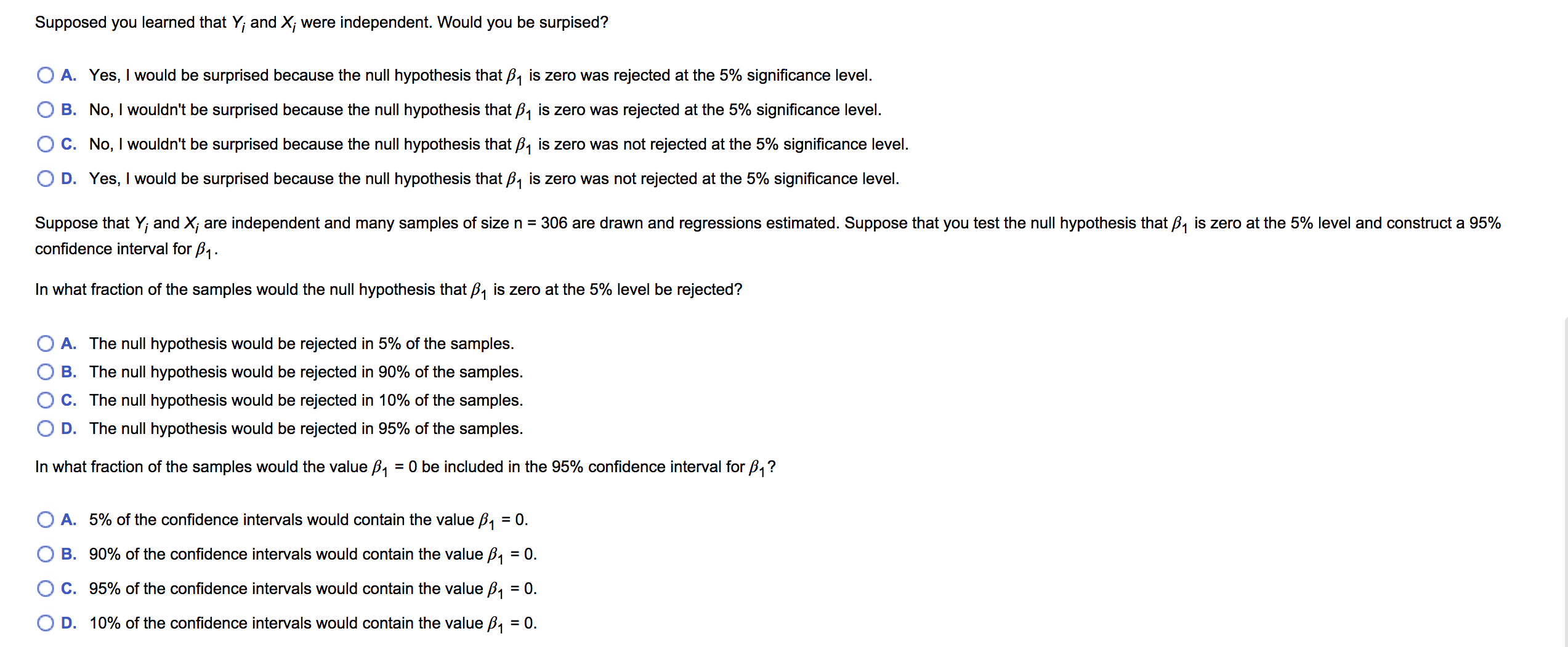 Supposed you learned that $Y_i$ and $X_i$ were independent. Would you be surpised?

A. Yes, I would be surprised because the null hypothesis that $\beta_1$ is zero was rejected at the 5% significance level.

B. No, I wouldn't be surprised because the null hypothesis that $\beta_1$ is zero was rejected at the 5% significance level.

C. No, I wouldn't be surprised because the null hypothesis that $\beta_1$ is zero was not rejected at the 5% significance level.

D. Yes, I would be surprised because the null hypothesis that $\beta_1$ is zero was not rejected at the 5% significance level.

Suppose that $Y_i$ and $X_i$ are independent and many samples of size n = 306 are drawn and regressions estimated. Suppose that you test the null hypothesis that $\beta_1$ is zero at the 5% level and construct a 95% confidence interval for $\beta_1$.

In what fraction of the samples would the null hypothesis that $\beta_1$ is zero at the 5% level be rejected?

A. The null hypothesis would be rejected in 5% of the samples.

B. The null hypothesis would be rejected in 90% of the samples.

C. The null hypothesis would be rejected in 10% of the samples.

D. The null hypothesis would be rejected in 95% of the samples.

In what fraction of the samples would the value $\beta_1 = 0$ be included in the 95% confidence interval for $\beta_1$?

A. 5% of the confidence intervals would contain the value $\beta_1 = 0$.

B. 90% of the confidence intervals would contain the value $\beta_1 = 0$.

C. 95% of the confidence intervals would contain the value $\beta_1 = 0$.

D. 10% of the confidence intervals would contain the value $\beta_1 = 0$.